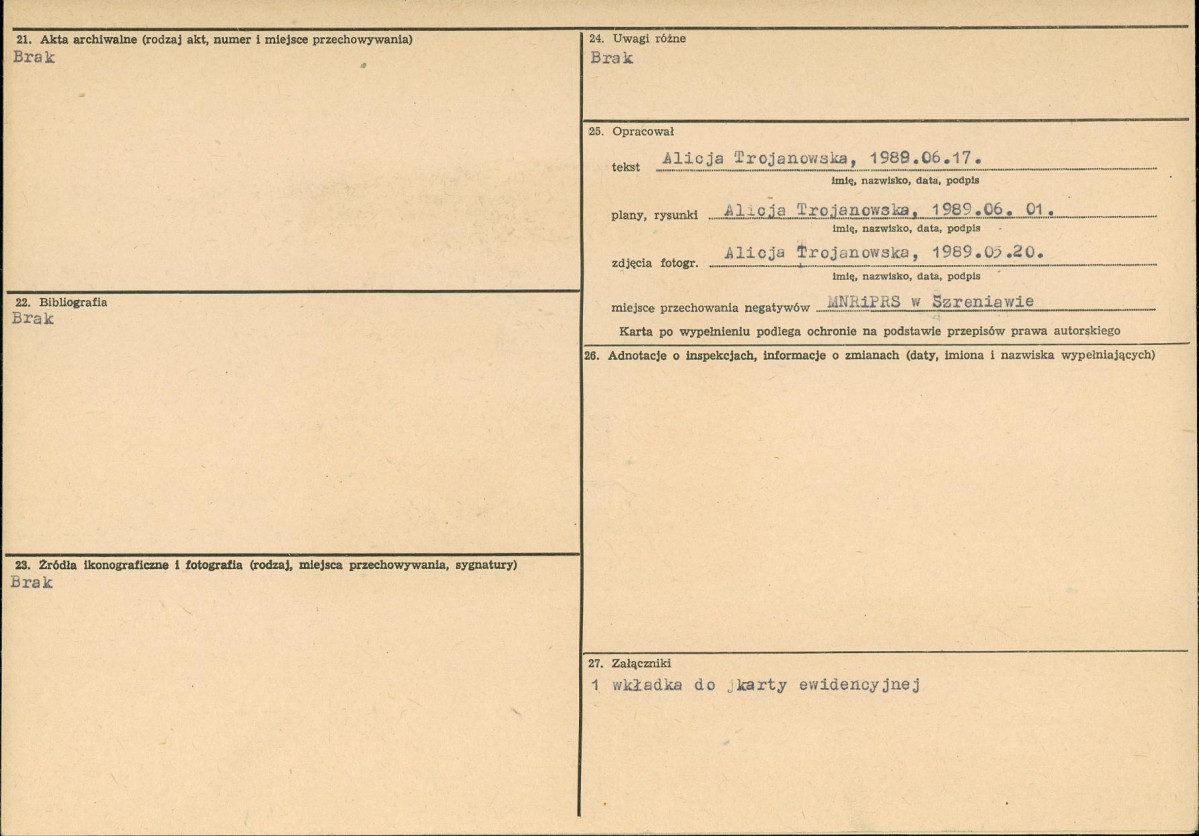 21. Akta archiwalne (rodzaj akt, numer i miejsce przechowywania)
Brak

22. Bibliografia
Brak

23. Źródła ikonograficzne i fotografia (rodzaj, miejsca przechowywania, sygnatury)
Brak

24. Uwagi różne
Brak

25. Opracował
tekst Alicja Trojanowska, 1989.06.17.
imię, nazwisko, data, podpis
plany, rysunki Alicja Trojanowska, 1989.06. 01.
imię, nazwisko, data, podpis
zdjęcia fotogr. Alicja Trojanowska, 1989.05.20.
imię, nazwisko, data, podpis
miejsce przechowania negatywów MNRiPRS w Szreniawie
Karta po wypełnieniu podlega ochronie na podstawie przepisów prawa autorskiego

26. Adnotacje o inspekcjach, informacje o zmianach (daty, imiona i nazwiska wypełniających)

27. Załączniki
1 wkładka do karty ewidencyjnej